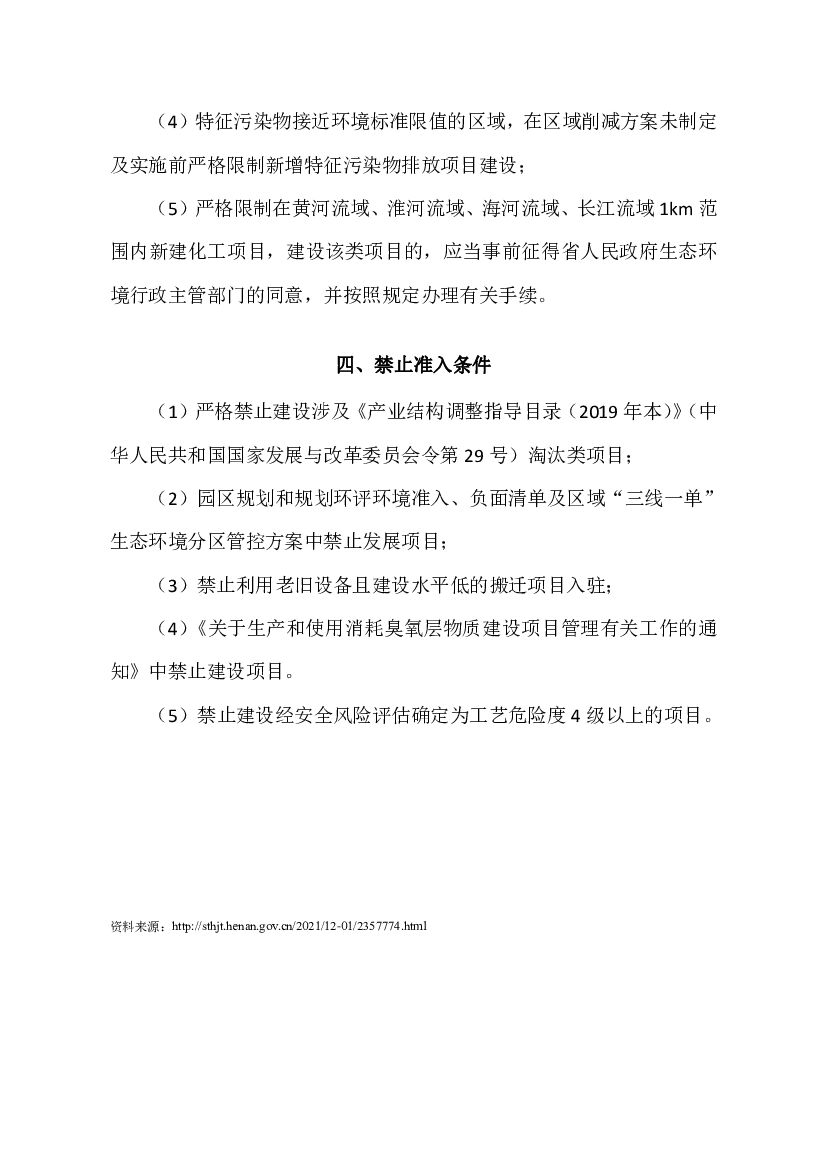 （4）特征污染物接近环境标准限值的区域，在区域削减方案未制定及实施前严格限制新增特征污染物排放项目建设；

（5）严格限制在黄河流域、淮河流域、海河流域、长江流域1km范围内新建化工项目，建设该类项目的，应当事前征得省人民政府生态环境行政主管部门的同意，并按照规定办理有关手续。

四、禁止准入条件

（1）严格禁止建设涉及《产业结构调整指导目录（2019年本）》（中华人民共和国国家发展与改革委员会令第29号）淘汰类项目；

（2）园区规划和规划环评环境准入、负面清单及区域“三线一单”生态环境分区管控方案中禁止发展项目；

（3）禁止利用老旧设备且建设水平低的搬迁项目入驻；

（4）《关于生产和使用消耗臭氧层物质建设项目管理有关工作的通知》中禁止建设项目。

（5）禁止建设经安全风险评估确定为工艺危险度4级以上的项目。

资料来源：http://sthjt.henan.gov.cn/2021/12-01/2357774.html